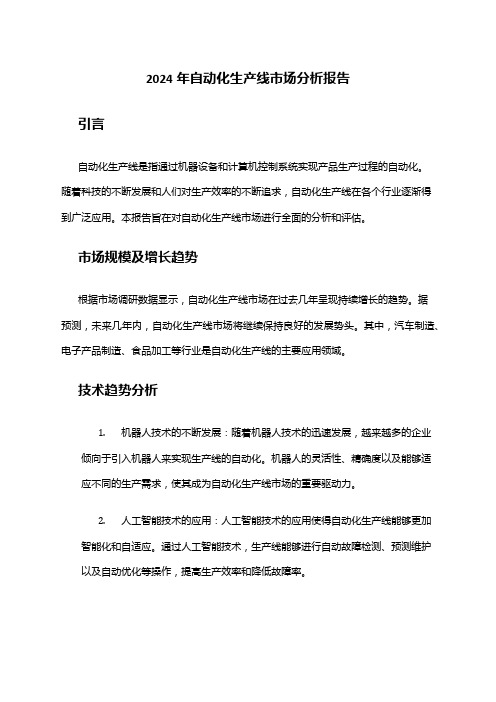 2024 年自动化生产线市场分析报告

引言

自动化生产线是指通过机器设备和计算机控制系统实现产品生产过程的自动化。随着科技的不断发展和人们对生产效率的不断追求，自动化生产线在各个行业逐渐得到广泛应用。本报告旨在对自动化生产线市场进行全面的分析和评估。

市场规模及增长趋势

根据市场调研数据显示，自动化生产线市场在过去几年呈现持续增长的趋势。据预测，未来几年内，自动化生产线市场将继续保持良好的发展势头。其中，汽车制造、电子产品制造、食品加工等行业是自动化生产线的主要应用领域。

技术趋势分析

1. 机器人技术的不断发展：随着机器人技术的迅速发展，越来越多的企业倾向于引入机器人来实现生产线的自动化。机器人的灵活性、精确度以及能够适应不同的生产需求，使其成为自动化生产线市场的重要驱动力。

2. 人工智能技术的应用：人工智能技术的应用使得自动化生产线能够更加智能化和自适应。通过人工智能技术，生产线能够进行自动故障检测、预测维护以及自动优化等操作，提高生产效率和降低故障率。